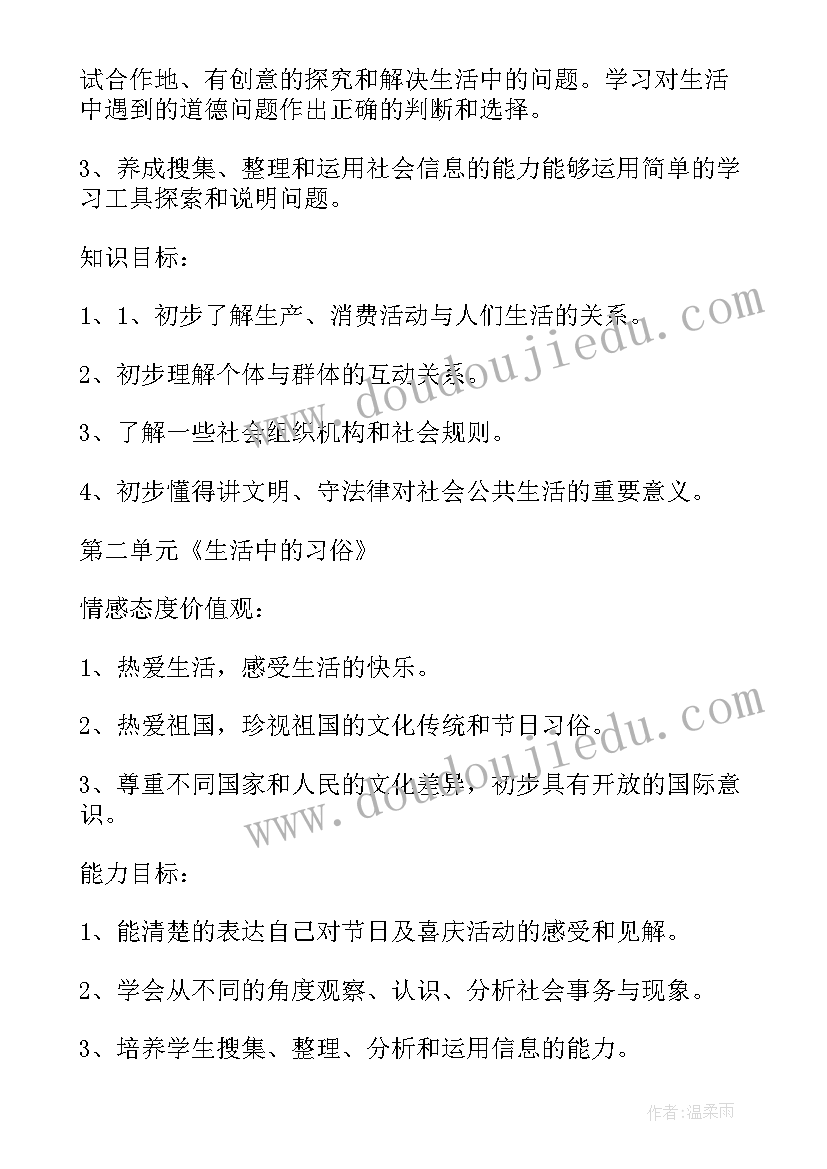 试合作地、有创意的探究和解决生活中的问题。学习对生活中遇到的道德问题作出正确的判断和选择。

3、养成搜集、整理和运用社会信息的能力能够运用简单的学习工具探索和说明问题。

知识目标：

1、1、初步了解生产、消费活动与人们生活的关系。

2、初步理解个体与群体的互动关系。

3、了解一些社会组织机构和社会规则。

4、初步懂得讲文明、守法律对社会公共生活的重要意义。

第二单元《生活中的习俗》

情感态度价值观：

1、热爱生活，感受生活的快乐。

2、热爱祖国，珍视祖国的文化传统和节日习俗。

3、尊重不同国家和人民的文化差异，初步具有开放的国际意识。

能力目标：

1、能清楚的表达自己对节日及喜庆活动的感受和见解。

2、学会从不同的角度观察、认识、分析社会事务与现象。

3、培养学生搜集、整理、分析和运用信息的能力。

www.doudoujiedu.com

www.doudoujiedu.com

作者：温柔雨